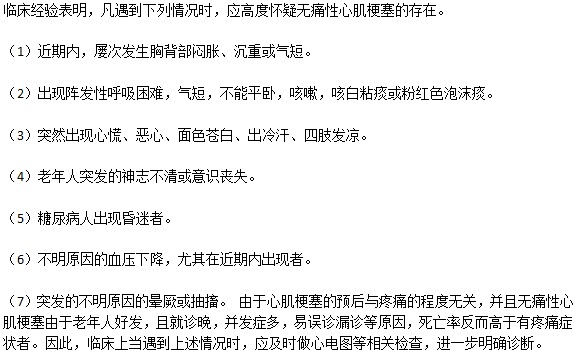 临床经验表明，凡遇到下列情况时，应高度怀疑无痛性心肌梗塞的存在。

（1）近期内，屡次发生胸背部闷胀、沉重或气短。

（2）出现阵发性呼吸困难，气短，不能平卧，咳嗽，咳白粘痰或粉红色泡沫痰。

（3）突然出现心慌、恶心、面色苍白、出冷汗、四肢发凉。

（4）老年人突发的神志不清或意识丧失。

（5）糖尿病人出现昏迷者。

（6）不明原因的血压下降，尤其在近期内出现者。

（7）突发的不明原因的晕厥或抽搐。 由于心肌梗塞的预后与疼痛的程度无关，并且无痛性心肌梗塞由于老年人好发，且就诊晚，并发症多，易误诊漏诊等原因，死亡率反而高于有疼痛症状者。因此，临床上当遇到上述情况时，应及时做心电图等相关检查，进一步明确诊断。